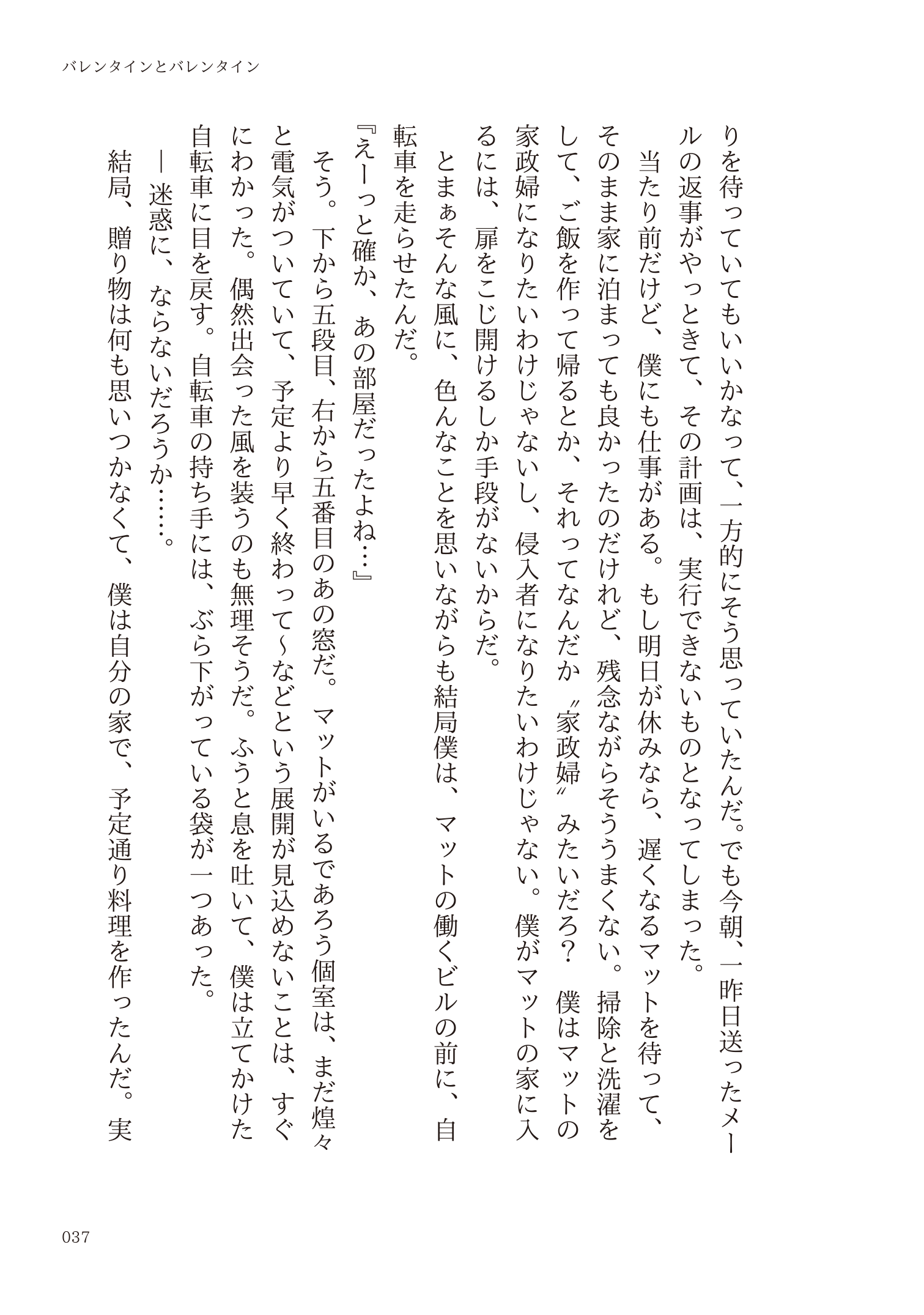 バレンタインとバレンタイン

りを待っていてもいいかなって、一方的にそう思っていたんだ。でも今朝、一昨日送ったメールの返事がやっときて、その計画は、実行できないものとなってしまった。

当たり前だけど、僕にも仕事がある。もし明日が休みなら、遅くなるマットを待って、そのまま家に泊まっても良かったのだけれど、残念ながらそううまくない。掃除と洗濯をして、ご飯を作って帰るとか、それってなんだか〝家政婦〟みたいだろ？ 僕はマットの家政婦になりたいわけじゃないし、侵入者になりたいわけじゃない。僕がマットの家に入るには、扉をこじ開けるしか手段がないからだ。

とまぁそんな風に、色んなことを思いながらも結局僕は、マットの働くビルの前に、自転車を走らせたんだ。

『えーっと確か、あの部屋だったよね…』

そう。下から五段目、右から五番目のあの窓だ。マットがいるであろう個室は、まだ煌々と電気がついていて、予定より早く終わって～などという展開が見込めないことは、すぐにわかった。偶然出会った風を装うのも無理そうだ。ふうと息を吐いて、僕は立てかけた自転車に目を戻す。自転車の持ち手には、ぶら下がっている袋が一つあった。

―迷惑に、ならないだろうか……。

結局、贈り物は何も思いつかなくて、僕は自分の家で、予定通り料理を作ったんだ。実

037